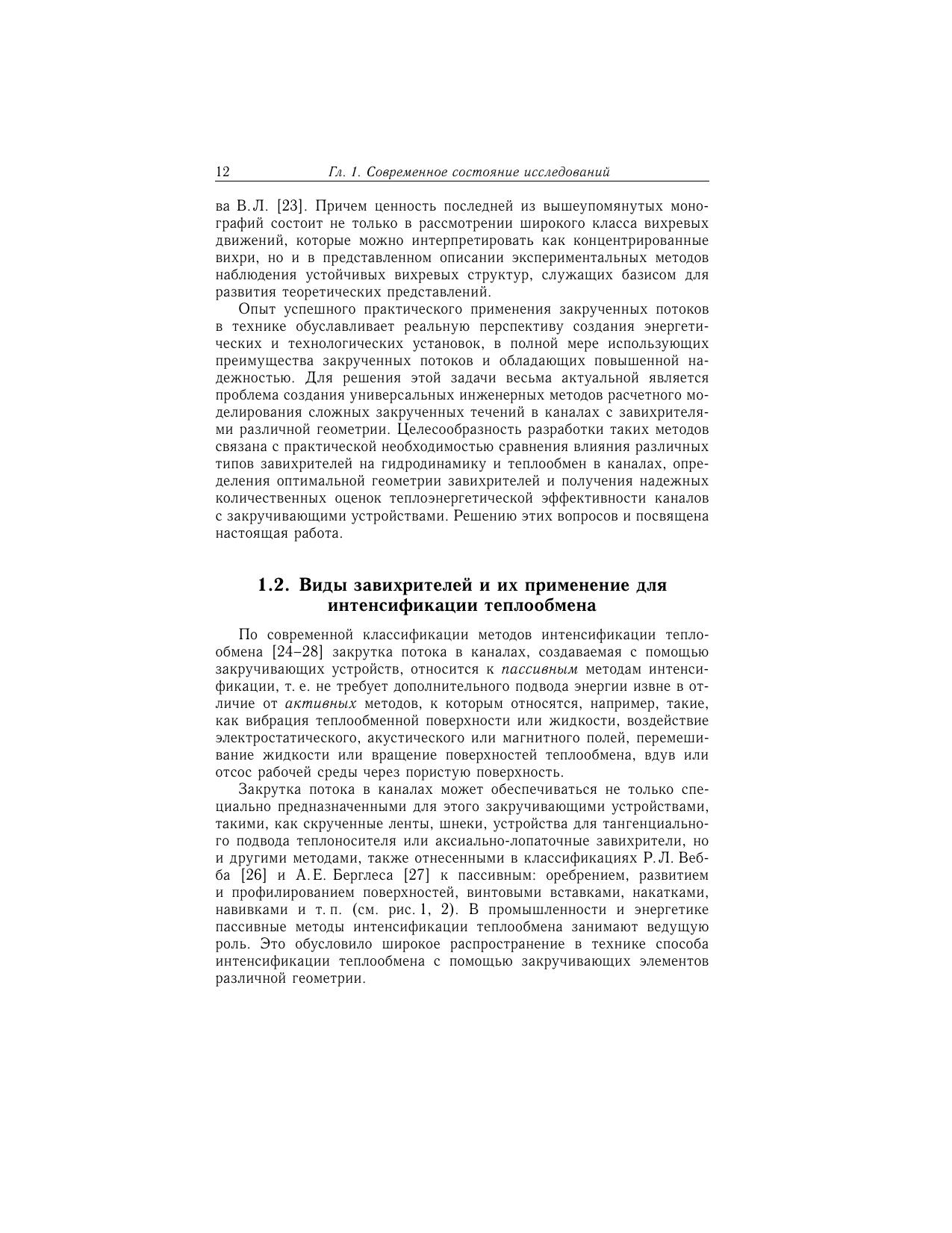 12 Гл. 1. Современное состояние исследований

ва В.Л. [23]. Причем ценность последней из вышеупомянутых монографий состоит не только в рассмотрении широкого класса вихревых движений, которые можно интерпретировать как концентрированные вихри, но и в представленном описании экспериментальных методов наблюдения устойчивых вихревых структур, служащих базисом для развития теоретических представлений.

Опыт успешного практического применения закрученных потоков в технике обуславливает реальную перспективу создания энергетических и технологических установок, в полной мере использующих преимущества закрученных потоков и обладающих повышенной надежностью. Для решения этой задачи весьма актуальной является проблема создания универсальных инженерных методов расчетного моделирования сложных закрученных течений в каналах с завихрителями различной геометрии. Целесообразность разработки таких методов связана с практической необходимостью сравнения влияния различных типов завихрителей на гидродинамику и теплообмен в каналах, определения оптимальной геометрии завихрителей и получения надежных количественных оценок теплоэнергетической эффективности каналов с закручивающими устройствами. Решению этих вопросов и посвящена настоящая работа.

1.2. Виды завихрителей и их применение для интенсификации теплообмена

По современной классификации методов интенсификации теплообмена [24–28] закрутка потока в каналах, создаваемая с помощью закручивающих устройств, относится к пассивным методам интенсификации, т. е. не требует дополнительного подвода энергии извне в отличие от активных методов, к которым относятся, например, такие, как вибрация теплообменной поверхности или жидкости, воздействие электростатического, акустического или магнитного полей, перемешивание жидкости или вращение поверхностей теплообмена, вдув или отсос рабочей среды через пористую поверхность.

Закрутка потока в каналах может обеспечиваться не только специально предназначенными для этого закручивающими устройствами, такими, как скрученные ленты, шнеки, устройства для тангенциального подвода теплоносителя или аксиально-лопаточные завихрители, но и другими методами, также отнесенными в классификациях Р.Л. Вебба [26] и А.Е. Берглеса [27] к пассивным: оребрением, развитием и профилированием поверхностей, винтовыми вставками, накатками, навивками и т. п. (см. рис. 1, 2). В промышленности и энергетике пассивные методы интенсификации теплообмена занимают ведущую роль. Это обусловило широкое распространение в технике способа интенсификации теплообмена с помощью закручивающих элементов различной геометрии.